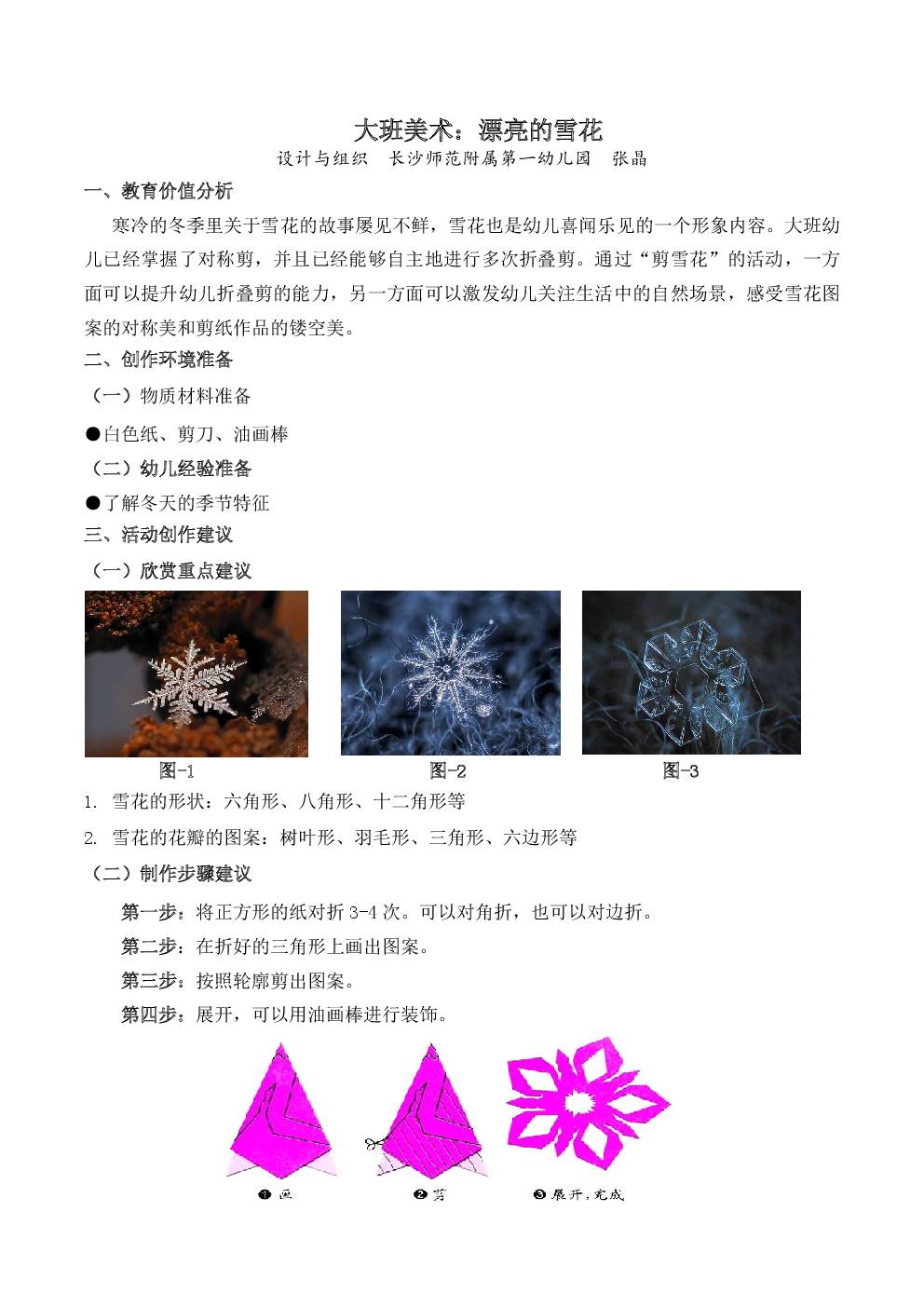 大班美术：漂亮的雪花

设计与组织　长沙师范附属第一幼儿园　张晶

一、教育价值分析

寒冷的冬季里关于雪花的故事屡见不鲜，雪花也是幼儿喜闻乐见的一个形象内容。大班幼儿已经掌握了对称剪，并且已经能够自主地进行多次折叠剪。通过“剪雪花”的活动，一方面可以提升幼儿折叠剪的能力，另一方面可以激发幼儿关注生活中的自然场景，感受雪花图案的对称美和剪纸作品的镂空美。

二、创作环境准备

（一）物质材料准备

●白色纸、剪刀、油画棒

（二）幼儿经验准备

●了解冬天的季节特征

三、活动创作建议

（一）欣赏重点建议

图-1　图-2　图-3

1. 雪花的形状：六角形、八角形、十二角形等

2. 雪花的花瓣的图案：树叶形、羽毛形、三角形、六边形等

（二）制作步骤建议

第一步：将正方形的纸对折 3-4 次。可以对角折，也可以对边折。

第二步：在折好的三角形上画出图案。

第三步：按照轮廓剪出图案。

第四步：展开，可以用油画棒进行装饰。

❶ 画　❷ 剪　❸ 展开，完成